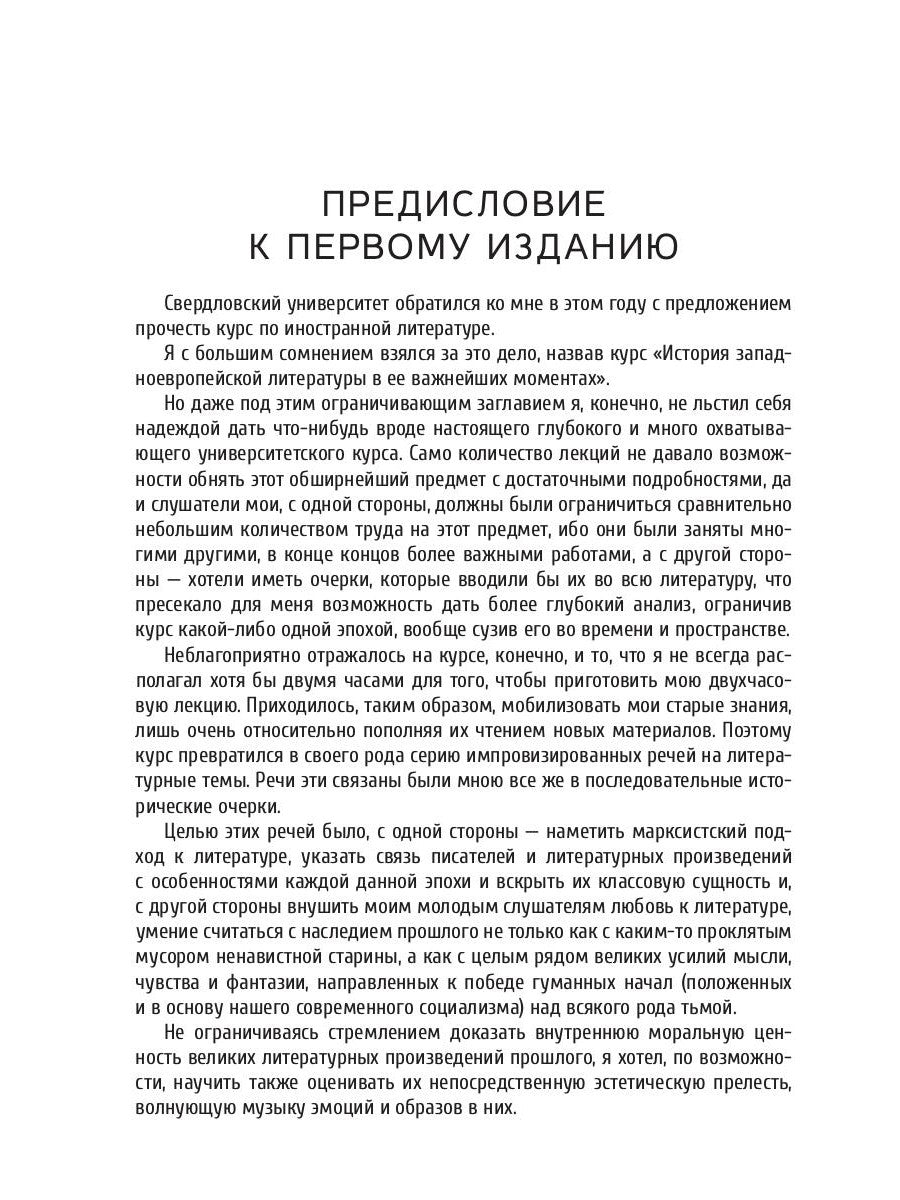 ПРЕДИСЛОВИЕ
К ПЕРВОМУ ИЗДАНИЮ

Свердловский университет обратился ко мне в этом году с предложением прочесть курс по иностранной литературе.

Я с большим сомнением взялся за это дело, назвав курс «История западноевропейской литературы в ее важнейших моментах».

Но даже под этим ограничивающим заглавием я, конечно, не льстил себя надеждой дать что-нибудь вроде настоящего глубокого и много охватывающего университетского курса. Само количество лекций не давало возможности обнять этот обширнейший предмет с достаточными подробностями, да и слушатели мои, с одной стороны, должны были ограничиться сравнительно небольшим количеством труда на этот предмет, ибо они были заняты многими другими, в конце концов более важными работами, а с другой стороны — хотели иметь очерки, которые вводили бы их во всю литературу, что пресекало для меня возможность дать более глубокий анализ, ограничив курс какой-либо одной эпохой, вообще сузив его во времени и пространстве.

Неблагоприятно отражалось на курсе, конечно, и то, что я не всегда располагал хотя бы двумя часами для того, чтобы приготовить мою двухчасовую лекцию. Приходилось, таким образом, мобилизовать мои старые знания, лишь очень относительно пополняя их чтением новых материалов. Поэтому курс превратился в своего рода серию импровизированных речей на литературные темы. Речи эти связаны были мною все же в последовательные исторические очерки.

Целью этих речей было, с одной стороны — наметить марксистский подход к литературе, указать связь писателей и литературных произведений с особенностями каждой данной эпохи и вскрыть их классовую сущность и, с другой стороны внушить моим молодым слушателям любовь к литературе, умение считаться с наследием прошлого не только как с каким-то проклятым мусором ненавистной старины, а как с целым рядом великих усилий мысли, чувства и фантазии, направленных к победе гуманных начал (положенных и в основу нашего современного социализма) над всякого рода тьмой.

Не ограничиваясь стремлением доказать внутреннюю моральную ценность великих литературных произведений прошлого, я хотел, по возможности, научить также оценивать их непосредственную эстетическую прелесть, волнующую музыку эмоций и образов в них.